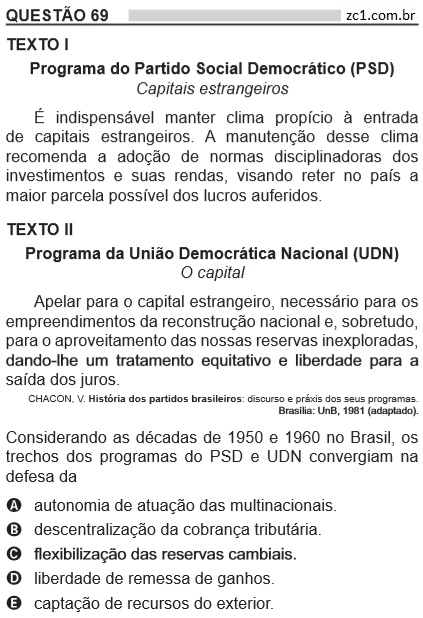 QUESTÃO 69 zc1.com.br

TEXTO I

Programa do Partido Social Democrático (PSD)
Capitais estrangeiros

É indispensável manter clima propício à entrada de capitais estrangeiros. A manutenção desse clima recomenda a adoção de normas disciplinadoras dos investimentos e suas rendas, visando reter no país a maior parcela possível dos lucros auferidos.

TEXTO II

Programa da União Democrática Nacional (UDN)
O capital

Apelar para o capital estrangeiro, necessário para os empreendimentos da reconstrução nacional e, sobretudo, para o aproveitamento das nossas reservas inexploradas, dando-lhe um tratamento equitativo e liberdade para a saída dos juros.

CHACON, V. História dos partidos brasileiros: discurso e práxis dos seus programas. Brasília: UnB, 1981 (adaptado).

Considerando as décadas de 1950 e 1960 no Brasil, os trechos dos programas do PSD e UDN convergiam na defesa da

A autonomia de atuação das multinacionais.
B descentralização da cobrança tributária.
C flexibilização das reservas cambiais.
D liberdade de remessa de ganhos.
E captação de recursos do exterior.